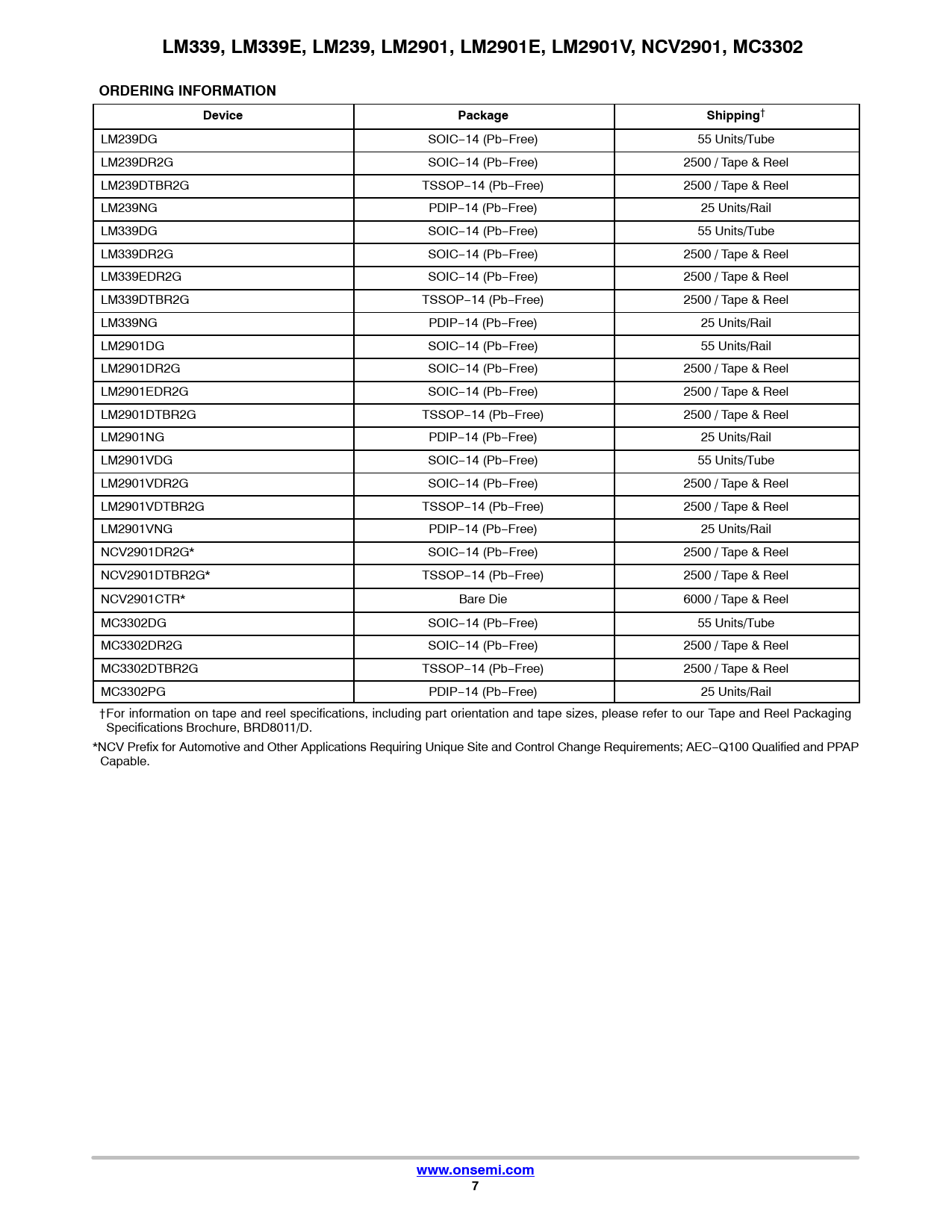 LM339, LM339E, LM239, LM2901, LM2901E, LM2901V, NCV2901, MC3302

ORDERING INFORMATION

| Device | Package | Shipping† |
|---|---|---|
| LM239DG | SOIC−14 (Pb−Free) | 55 Units/Tube |
| LM239DR2G | SOIC−14 (Pb−Free) | 2500 / Tape & Reel |
| LM239DTBR2G | TSSOP−14 (Pb−Free) | 2500 / Tape & Reel |
| LM239NG | PDIP−14 (Pb−Free) | 25 Units/Rail |
| LM339DG | SOIC−14 (Pb−Free) | 55 Units/Tube |
| LM339DR2G | SOIC−14 (Pb−Free) | 2500 / Tape & Reel |
| LM339EDR2G | SOIC−14 (Pb−Free) | 2500 / Tape & Reel |
| LM339DTBR2G | TSSOP−14 (Pb−Free) | 2500 / Tape & Reel |
| LM339NG | PDIP−14 (Pb−Free) | 25 Units/Rail |
| LM2901DG | SOIC−14 (Pb−Free) | 55 Units/Rail |
| LM2901DR2G | SOIC−14 (Pb−Free) | 2500 / Tape & Reel |
| LM2901EDR2G | SOIC−14 (Pb−Free) | 2500 / Tape & Reel |
| LM2901DTBR2G | TSSOP−14 (Pb−Free) | 2500 / Tape & Reel |
| LM2901NG | PDIP−14 (Pb−Free) | 25 Units/Rail |
| LM2901VDG | SOIC−14 (Pb−Free) | 55 Units/Tube |
| LM2901VDR2G | SOIC−14 (Pb−Free) | 2500 / Tape & Reel |
| LM2901VDTBR2G | TSSOP−14 (Pb−Free) | 2500 / Tape & Reel |
| LM2901VNG | PDIP−14 (Pb−Free) | 25 Units/Rail |
| NCV2901DR2G* | SOIC−14 (Pb−Free) | 2500 / Tape & Reel |
| NCV2901DTBR2G* | TSSOP−14 (Pb−Free) | 2500 / Tape & Reel |
| NCV2901CTR* | Bare Die | 6000 / Tape & Reel |
| MC3302DG | SOIC−14 (Pb−Free) | 55 Units/Tube |
| MC3302DR2G | SOIC−14 (Pb−Free) | 2500 / Tape & Reel |
| MC3302DTBR2G | TSSOP−14 (Pb−Free) | 2500 / Tape & Reel |
| MC3302PG | PDIP−14 (Pb−Free) | 25 Units/Rail |

†For information on tape and reel specifications, including part orientation and tape sizes, please refer to our Tape and Reel Packaging Specifications Brochure, BRD8011/D.

*NCV Prefix for Automotive and Other Applications Requiring Unique Site and Control Change Requirements; AEC−Q100 Qualified and PPAP Capable.

www.onsemi.com
7